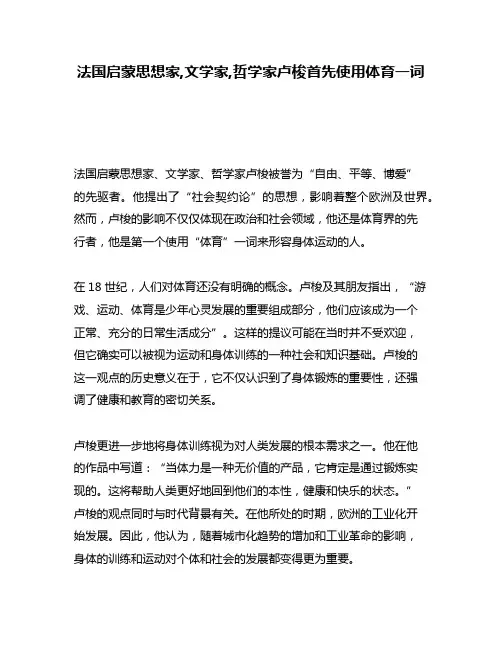 法国启蒙思想家,文学家,哲学家卢梭首先使用体育一词

法国启蒙思想家、文学家、哲学家卢梭被誉为“自由、平等、博爱”的先驱者。他提出了“社会契约论”的思想，影响着整个欧洲及世界。然而，卢梭的影响不仅仅体现在政治和社会领域，他还是体育界的先行者，他是第一个使用“体育”一词来形容身体运动的人。

在 18 世纪，人们对体育还没有明确的概念。卢梭及其朋友指出，“游戏、运动、体育是少年心灵发展的重要组成部分，他们应该成为一个正常、充分的日常生活成分”。这样的提议可能在当时并不受欢迎，但它确实可以被视为运动和身体训练的一种社会和知识基础。卢梭的这一观点的历史意义在于，它不仅认识到了身体锻炼的重要性，还强调了健康和教育的密切关系。

卢梭更进一步地将身体训练视为对人类发展的根本需求之一。他在他的作品中写道：“当体力是一种无价值的产品，它肯定是通过锻炼实现的。这将帮助人类更好地回到他们的本性，健康和快乐的状态。”卢梭的观点同时与时代背景有关。在他所处的时期，欧洲的工业化开始发展。因此，他认为，随着城市化趋势的增加和工业革命的影响，身体的训练和运动对个体和社会的发展都变得更为重要。